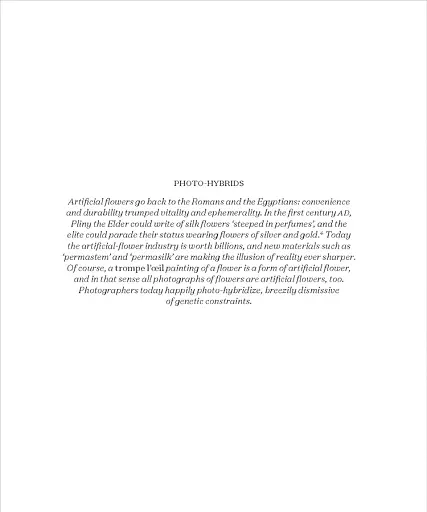 PHOTO-HYBRIDS

Artificial flowers go back to the Romans and the Egyptians: convenience and durability trumped vitality and ephemerality. In the first century AD, Pliny the Elder could write of silk flowers 'steeped in perfumes', and the elite could parade their status wearing flowers of silver and gold.$^4$ Today the artificial-flower industry is worth billions, and new materials such as 'permastem' and 'permasilk' are making the illusion of reality ever sharper. Of course, a trompe l'œil painting of a flower is a form of artificial flower, and in that sense all photographs of flowers are artificial flowers, too. Photographers today happily photo-hybridize, breezily dismissive of genetic constraints.